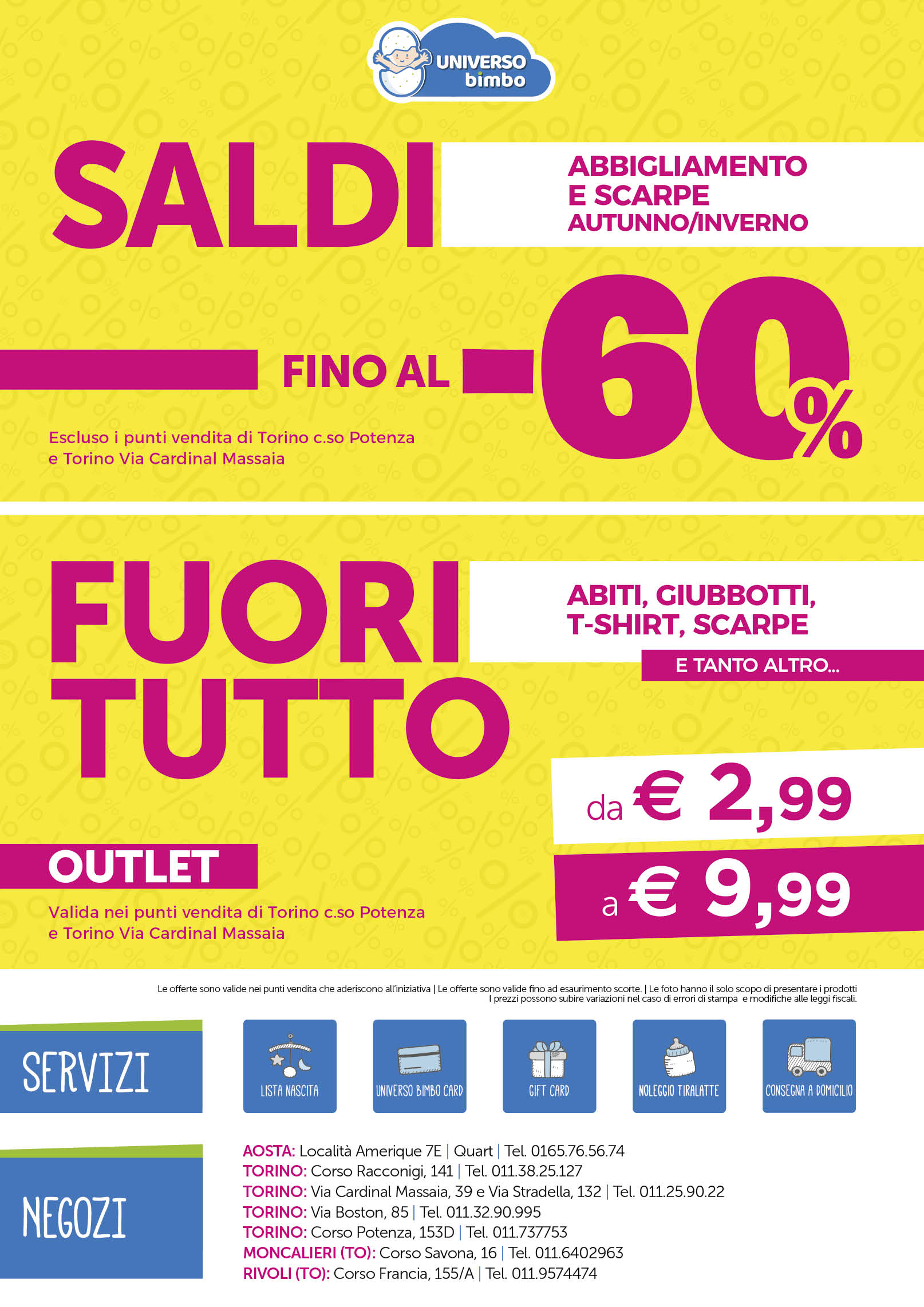 UNIVERSO bimbo

SALDI

ABBIGLIAMENTO
E SCARPE
AUTUNNO/INVERNO

FINO AL -60%

Escluso i punti vendita di Torino c.so Potenza e Torino Via Cardinal Massaia

FUORI TUTTO

ABITI, GIUBBOTTI, T-SHIRT, SCARPE

E TANTO ALTRO...

da € 2,99

a € 9,99

OUTLET

Valida nei punti vendita di Torino c.so Potenza e Torino Via Cardinal Massaia

Le offerte sono valide nei punti vendita che aderiscono all'iniziativa | Le offerte sono valide fino ad esaurimento scorte. | Le foto hanno il solo scopo di presentare i prodotti
I prezzi possono subire variazioni nel caso di errori di stampa e modifiche alle leggi fiscali.

SERVIZI

LISTA NASCITA

UNIVERSO BIMBO CARD

GIFT CARD

NOLEGGIO TIRALATTE

CONSEGNA A DOMICILIO

NEGOZI

AOSTA: Località Amerique 7E | Quart | Tel. 0165.76.56.74
TORINO: Corso Racconigi, 141 | Tel. 011.38.25.127
TORINO: Via Cardinal Massaia, 39 e Via Stradella, 132 | Tel. 011.25.90.22
TORINO: Via Boston, 85 | Tel. 011.32.90.995
TORINO: Corso Potenza, 153D | Tel. 011.737753
MONCALIERI (TO): Corso Savona, 16 | Tel. 011.6402963
RIVOLI (TO): Corso Francia, 155/A | Tel. 011.9574474